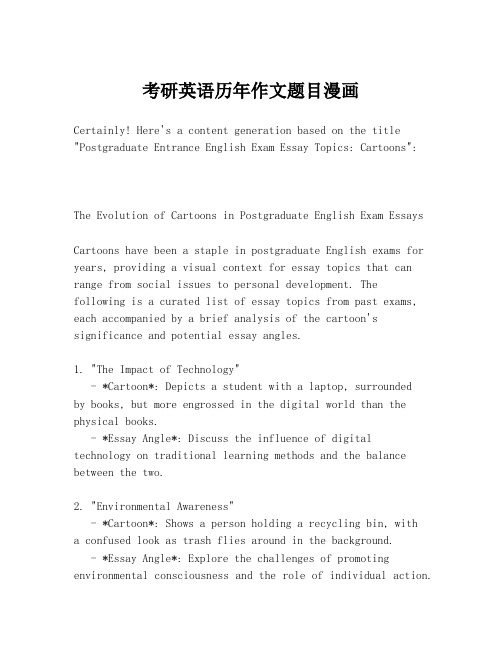 考研英语历年作文题目漫画

Certainly! Here's a content generation based on the title "Postgraduate Entrance English Exam Essay Topics: Cartoons":

The Evolution of Cartoons in Postgraduate English Exam Essays

Cartoons have been a staple in postgraduate English exams for years, providing a visual context for essay topics that can range from social issues to personal development. The following is a curated list of essay topics from past exams, each accompanied by a brief analysis of the cartoon's significance and potential essay angles.

1. "The Impact of Technology"
- *Cartoon*: Depicts a student with a laptop, surrounded by books, but more engrossed in the digital world than the physical books.
- *Essay Angle*: Discuss the influence of digital technology on traditional learning methods and the balance between the two.

2. "Environmental Awareness"
- *Cartoon*: Shows a person holding a recycling bin, with a confused look as trash flies around in the background.
- *Essay Angle*: Explore the challenges of promoting environmental consciousness and the role of individual action.